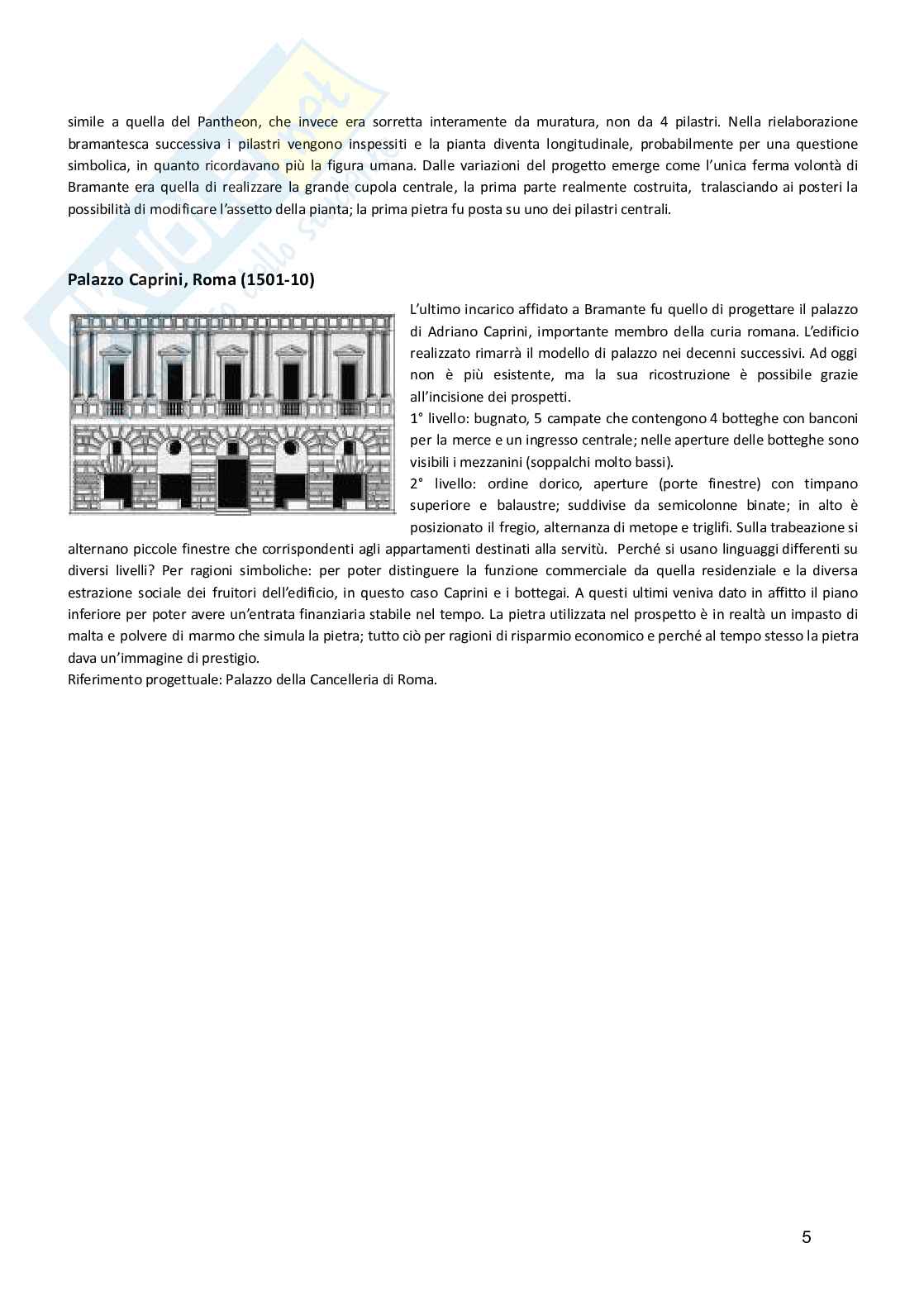 simile a quella del Pantheon, che invece era sorretta interamente da muratura, non da 4 pilastri. Nella rielaborazione bramantesca successiva i pilastri vengono inspessiti e la pianta diventa longitudinale, probabilmente per una questione simbolica, in quanto ricordavano più la figura umana. Dalle variazioni del progetto emerge come l'unica ferma volontà di Bramante era quella di realizzare la grande cupola centrale, la prima parte realmente costruita, tralasciando ai posteri la possibilità di modificare l'assetto della pianta; la prima pietra fu posta su uno dei pilastri centrali.

Palazzo Caprini, Roma (1501-10)

L'ultimo incarico affidato a Bramante fu quello di progettare il palazzo di Adriano Caprini, importante membro della curia romana. L'edificio realizzato rimarrà il modello di palazzo nei decenni successivi. Ad oggi non è più esistente, ma la sua ricostruzione è possibile grazie all'incisione dei prospetti.
1° livello: bugnato, 5 campate che contengono 4 botteghe con banconi per la merce e un ingresso centrale; nelle aperture delle botteghe sono visibili i mezzanini (soppalchi molto bassi).
2° livello: ordine dorico, aperture (porte finestre) con timpano superiore e balaustre; suddivise da semicolonne binate; in alto è posizionato il fregio, alternanza di metope e triglifi. Sulla trabeazione si alternano piccole finestre che corrispondenti agli appartamenti destinati alla servitù. Perché si usano linguaggi differenti su diversi livelli? Per ragioni simboliche: per poter distinguere la funzione commerciale da quella residenziale e la diversa estrazione sociale dei fruitori dell'edificio, in questo caso Caprini e i bottegai. A questi ultimi veniva dato in affitto il piano inferiore per poter avere un'entrata finanziaria stabile nel tempo. La pietra utilizzata nel prospetto è in realtà un impasto di malta e polvere di marmo che simula la pietra; tutto ciò per ragioni di risparmio economico e perché al tempo stesso la pietra dava un'immagine di prestigio.
Riferimento progettuale: Palazzo della Cancelleria di Roma.

5